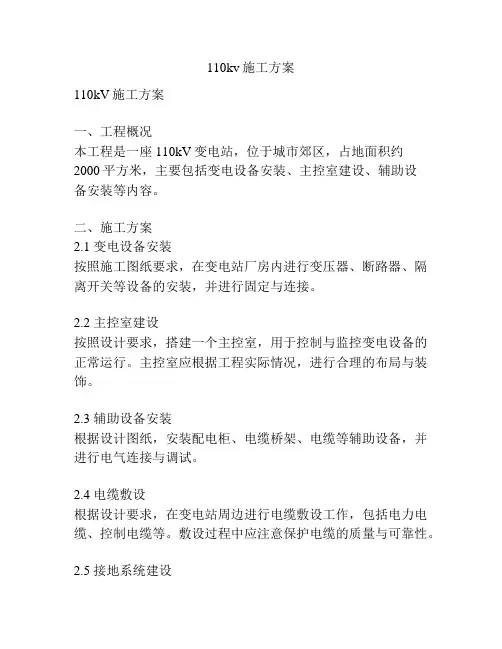 110kv 施工方案

110kV 施工方案

一、工程概况
本工程是一座 110kV 变电站，位于城市郊区，占地面积约 2000 平方米，主要包括变电设备安装、主控室建设、辅助设备安装等内容。

二、施工方案
2.1 变电设备安装
按照施工图纸要求，在变电站厂房内进行变压器、断路器、隔离开关等设备的安装，并进行固定与连接。

2.2 主控室建设
按照设计要求，搭建一个主控室，用于控制与监控变电设备的正常运行。主控室应根据工程实际情况，进行合理的布局与装饰。

2.3 辅助设备安装
根据设计图纸，安装配电柜、电缆桥架、电缆等辅助设备，并进行电气连接与调试。

2.4 电缆敷设
根据设计要求，在变电站周边进行电缆敷设工作，包括电力电缆、控制电缆等。敷设过程中应注意保护电缆的质量与可靠性。

2.5 接地系统建设